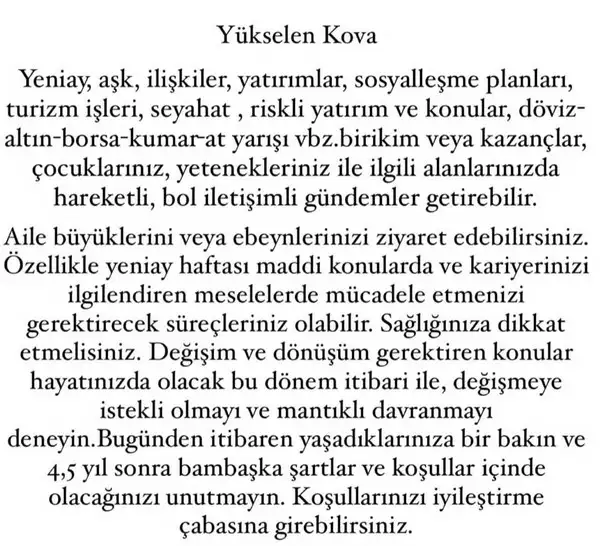 Yükselen Kova

Yeniay, aşk, ilişkiler, yatırımlar, sosyalleşme planları, turizm işleri, seyahat , riskli yatırım ve konular, döviz-altın-borsa-kumar-at yarışı vbz.birikim veya kazançlar, çocuklarınız, yetenekleriniz ile ilgili alanlarınızda hareketli, bol iletişimli gündemler getirebilir.

Aile büyüklerini veya ebeynlerinizi ziyaret edebilirsiniz. Özellikle yeniay haftası maddi konularda ve kariyerinizi ilgilendiren meselelerde mücadele etmenizi gerektirecek süreçleriniz olabilir. Sağlığınıza dikkat etmelisiniz. Değişim ve dönüşüm gerektiren konular hayatınızda olacak bu dönem itibari ile, değişmeye istekli olmayı ve mantıklı davranmayı deneyin.Bugünden itibaren yaşadıklarınıza bir bakın ve 4,5 yıl sonra bambaşka şartlar ve koşullar içinde olacağınızı unutmayın. Koşullarınızı iyileştirme çabasına girebilirsiniz.